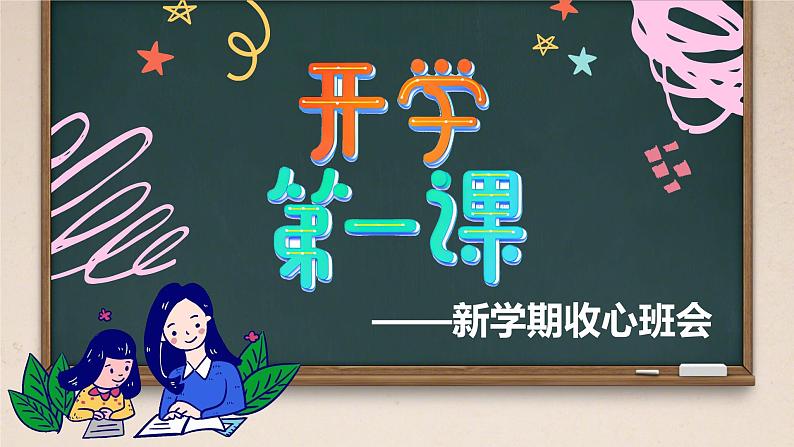 开学
第一课
——新学期收心班会